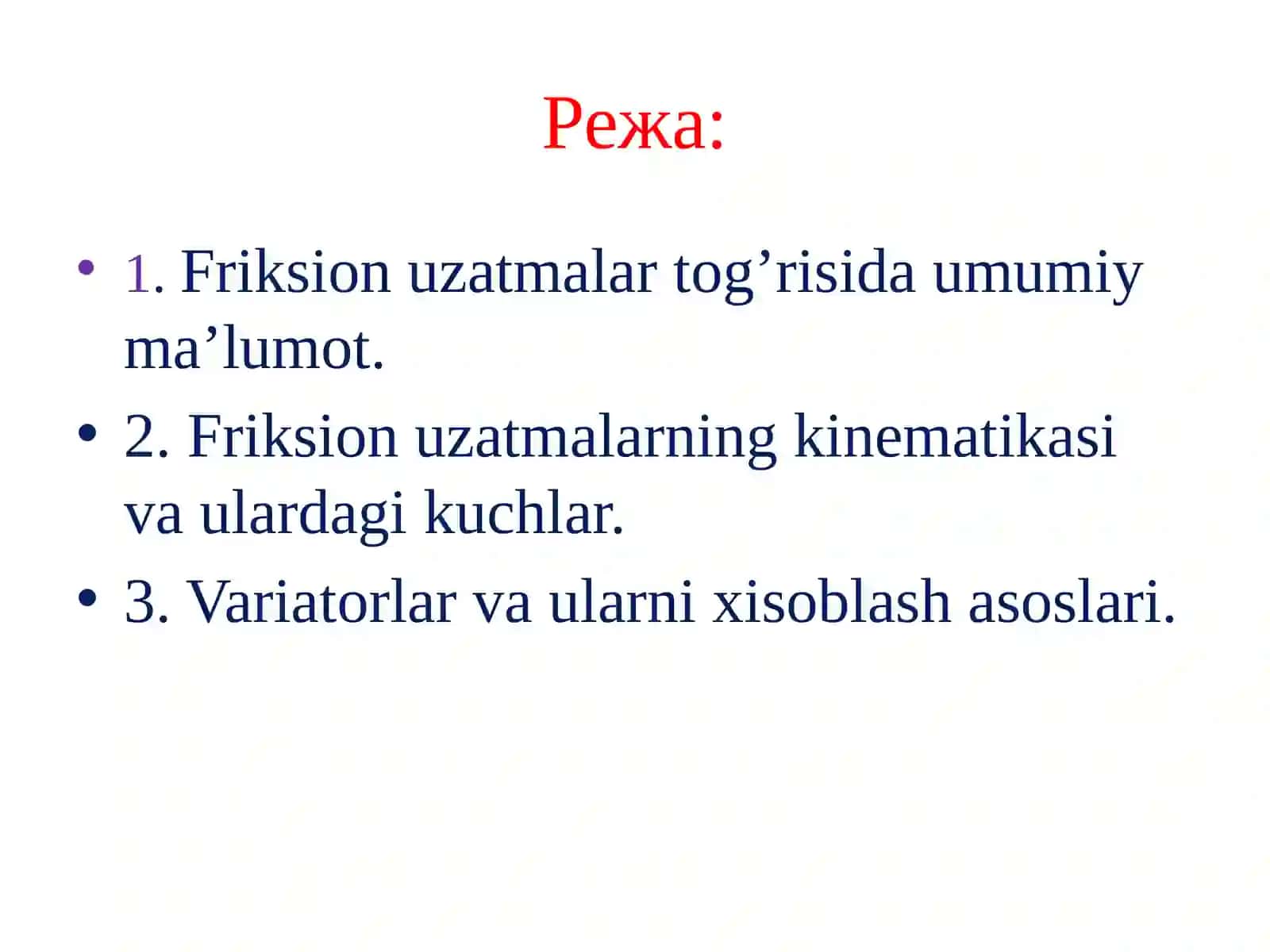 Режа:

• 1. Friksion uzatmalar tog’risida umumiy ma’lumot.

• 2. Friksion uzatmalarning kinematikasi va ulardagi kuchlar.

• 3. Variatorlar va ularni xisoblash asoslari.